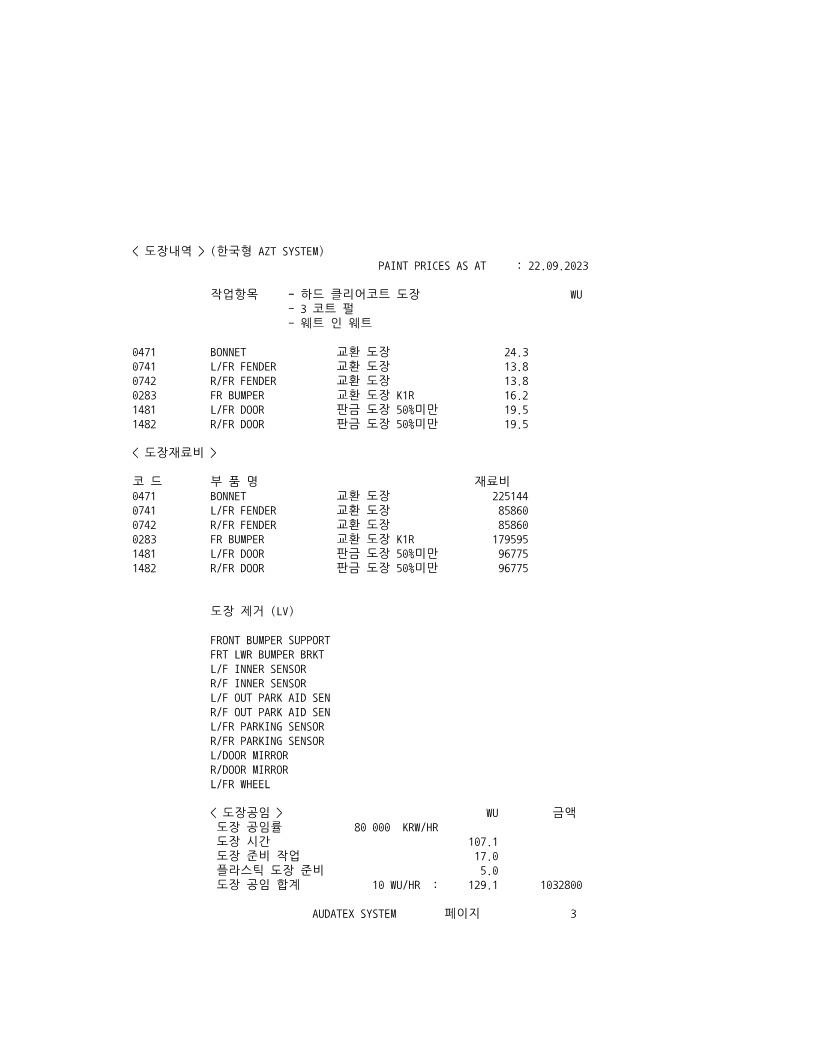 < 도장내역 > (한국형 AZT SYSTEM)
PAINT PRICES AS AT : 22.09.2023

작업항목 - 하드 클리어코트 도장 WU
- 3 코트 펄
- 웨트 인 웨트

| | | | |
|---|---|---|---|
| 0471 | BONNET | 교환 도장 | 24.3 |
| 0741 | L/FR FENDER | 교환 도장 | 13.8 |
| 0742 | R/FR FENDER | 교환 도장 | 13.8 |
| 0283 | FR BUMPER | 교환 도장 K1R | 16.2 |
| 1481 | L/FR DOOR | 판금 도장 50%미만 | 19.5 |
| 1482 | R/FR DOOR | 판금 도장 50%미만 | 19.5 |

< 도장재료비 >

| 코 드 | 부 품 명 | | 재료비 |
|---|---|---|---|
| 0471 | BONNET | 교환 도장 | 225144 |
| 0741 | L/FR FENDER | 교환 도장 | 85860 |
| 0742 | R/FR FENDER | 교환 도장 | 85860 |
| 0283 | FR BUMPER | 교환 도장 K1R | 179595 |
| 1481 | L/FR DOOR | 판금 도장 50%미만 | 96775 |
| 1482 | R/FR DOOR | 판금 도장 50%미만 | 96775 |

도장 제거 (LV)

FRONT BUMPER SUPPORT
FRT LWR BUMPER BRKT
L/F INNER SENSOR
R/F INNER SENSOR
L/F OUT PARK AID SEN
R/F OUT PARK AID SEN
L/FR PARKING SENSOR
R/FR PARKING SENSOR
L/DOOR MIRROR
R/DOOR MIRROR
L/FR WHEEL

| < 도장공임 > | | WU | 금액 |
|---|---|---|---|
| 도장 공임률 | 80 000 KRW/HR | | |
| 도장 시간 | | 107.1 | |
| 도장 준비 작업 | | 17.0 | |
| 플라스틱 도장 준비 | | 5.0 | |
| 도장 공임 합계 | 10 WU/HR : | 129.1 | 1032800 |

AUDATEX SYSTEM 페이지 3